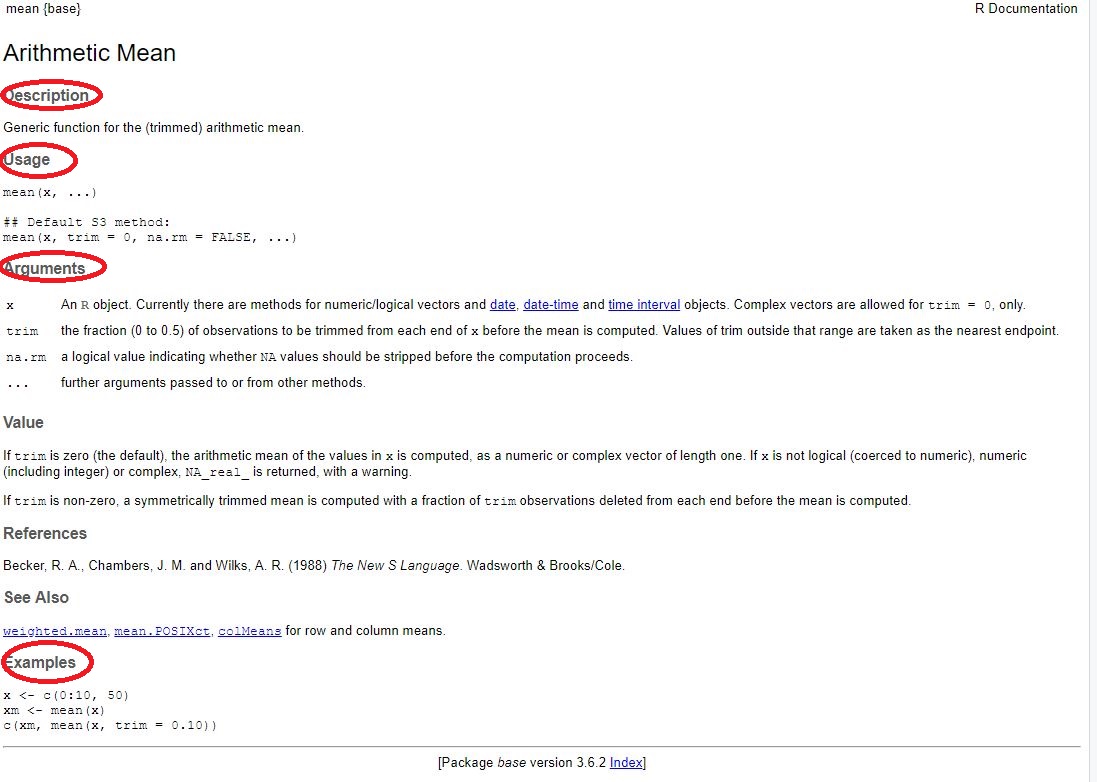 mean {base}

R Documentation

Arithmetic Mean

Description

Generic function for the (trimmed) arithmetic mean.

Usage

mean(x, ...)

## Default S3 method:
mean(x, trim = 0, na.rm = FALSE, ...)

Arguments

| | |
|---|---|
| x | An R object. Currently there are methods for numeric/logical vectors and date, date-time and time interval objects. Complex vectors are allowed for trim = 0, only. |
| trim | the fraction (0 to 0.5) of observations to be trimmed from each end of x before the mean is computed. Values of trim outside that range are taken as the nearest endpoint. |
| na.rm | a logical value indicating whether NA values should be stripped before the computation proceeds. |
| ... | further arguments passed to or from other methods. |

Value

If trim is zero (the default), the arithmetic mean of the values in x is computed, as a numeric or complex vector of length one. If x is not logical (coerced to numeric), numeric (including integer) or complex, NA_real_ is returned, with a warning.

If trim is non-zero, a symmetrically trimmed mean is computed with a fraction of trim observations deleted from each end before the mean is computed.

References

Becker, R. A., Chambers, J. M. and Wilks, A. R. (1988) The New S Language. Wadsworth & Brooks/Cole.

See Also

weighted.mean, mean.POSIXct, colMeans for row and column means.

Examples

x <- c(0:10, 50)
xm <- mean(x)
c(xm, mean(x, trim = 0.10))

[Package base version 3.6.2 Index]